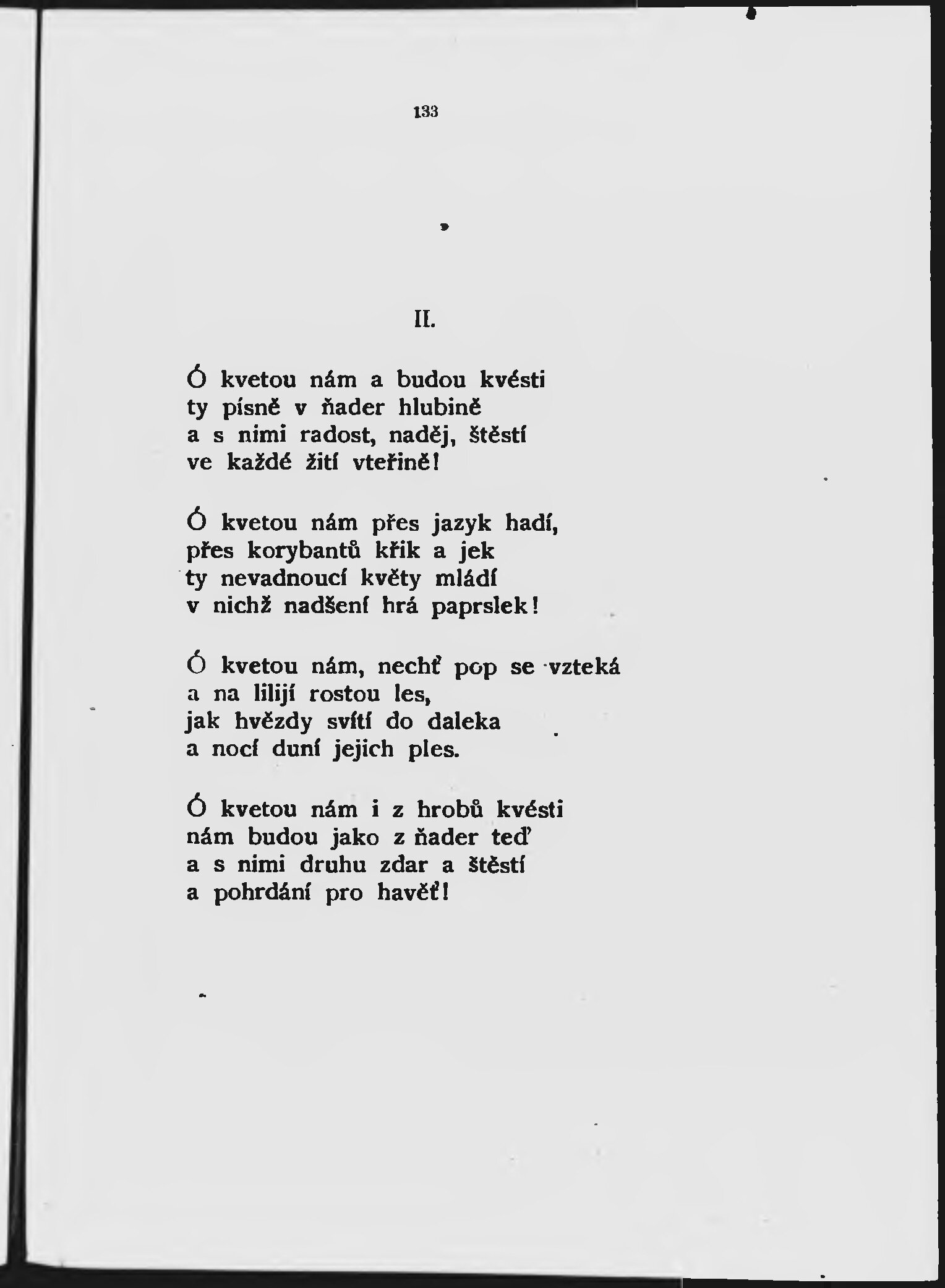 133

II.

Ó kvetou nám a budou kvésti
ty písně v ňader hlubině
a s nimi radost, naděj, štěstí
ve každé žití vteřině!

Ó kvetou nám přes jazyk hadí,
přes korybantů křik a jek
ty nevadnoucí květy mládí
v nichž nadšení hrá paprslek!

Ó kvetou nám, nechť pop se vzteká
a na lilijí rostou les,
jak hvězdy svítí do daleka
a nocí duní jejich ples.

Ó kvetou nám i z hrobů kvésti
nám budou jako z ňader teď
a s nimi druhu zdar a štěstí
a pohrdání pro havěť!